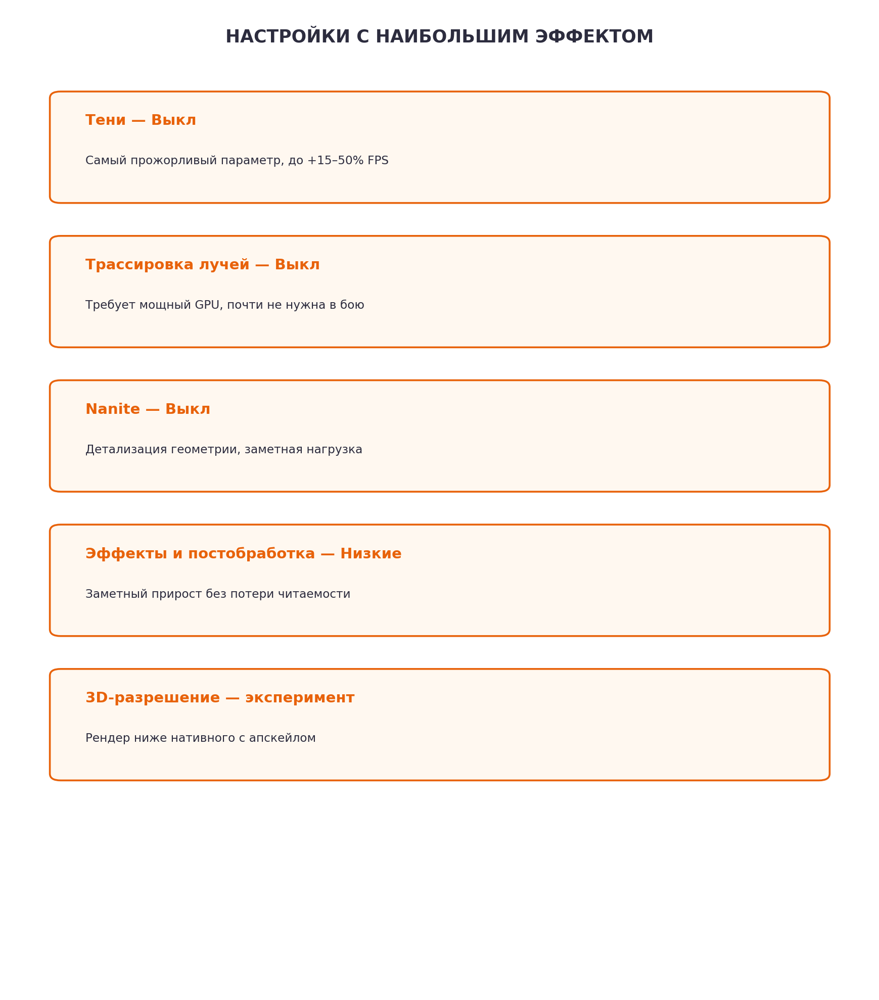 НАСТРОЙКИ С НАИБОЛЬШИМ ЭФФЕКТОМ

Тени — Выкл

Самый прожорливый параметр, до +15–50% FPS

Трассировка лучей — Выкл

Требует мощный GPU, почти не нужна в бою

Nanite — Выкл

Детализация геометрии, заметная нагрузка

Эффекты и постобработка — Низкие

Заметный прирост без потери читаемости

3D-разрешение — эксперимент

Рендер ниже нативного с апскейлом